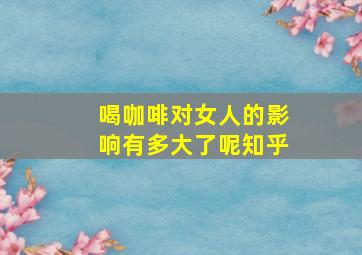 喝咖啡对女人的影响有多大了呢知乎